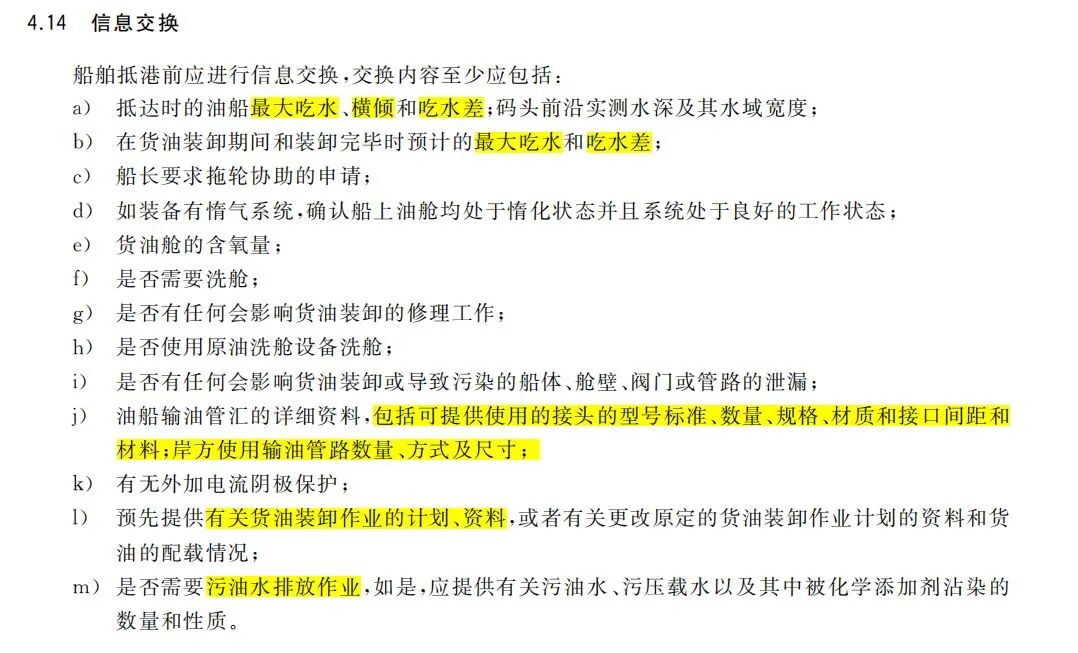 4.14 信息交换

船舶抵港前应进行信息交换,交换内容至少应包括:

a) 抵达时的油船最大吃水、横倾和吃水差;码头前沿实测水深及其水域宽度;
b) 在货油装卸期间和装卸完毕时预计的最大吃水和吃水差;
c) 船长要求拖轮协助的申请;
d) 如装备有惰气系统,确认船上油舱均处于惰化状态并且系统处于良好的工作状态;
e) 货油舱的含氧量;
f) 是否需要洗舱;
g) 是否有任何会影响货油装卸的修理工作;
h) 是否使用原油洗舱设备洗舱;
i) 是否有任何会影响货油装卸或导致污染的船体、舱壁、阀门或管路的泄漏;
j) 油船输油管汇的详细资料,包括可提供使用的接头的型号标准、数量、规格、材质和接口间距和材料;岸方使用输油管路数量、方式及尺寸;
k) 有无外加电流阴极保护;
l) 预先提供有关货油装卸作业的计划、资料,或者有关更改原定的货油装卸作业计划的资料和货油的配载情况;
m) 是否需要污油水排放作业,如是,应提供有关污油水、污压载水以及其中被化学添加剂沾染的数量和性质。